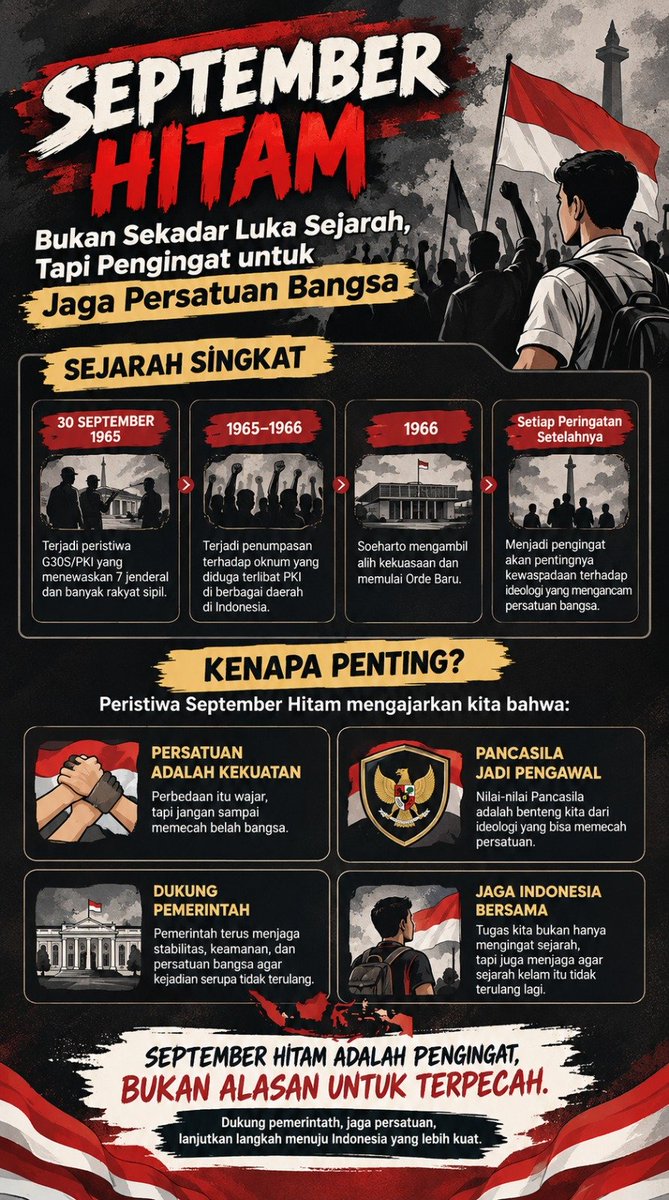 SEPTEMBER HITAM

Bukan Sekadar Luka Sejarah, Tapi Pengingat untuk
Jaga Persatuan Bangsa

SEJARAH SINGKAT

30 SEPTEMBER 1965
Terjadi peristiwa G30S/PKI yang menewaskan 7 jenderal dan banyak rakyat sipil.

1965–1966
Terjadi penumpasan terhadap oknum yang diduga terlibat PKI di berbagai daerah di Indonesia.

1966
Soeharto mengambil alih kekuasaan dan memulai Orde Baru.

Setiap Peringatan Setelahnya
Menjadi pengingat akan pentingnya kewaspadaan terhadap ideologi yang mengancam persatuan bangsa.

KENAPA PENTING?

Peristiwa September Hitam mengajarkan kita bahwa:

PERSATUAN ADALAH KEKUATAN
Perbedaan itu wajar, tapi jangan sampai memecah belah bangsa.

PANCASILA JADI PENGAWAL
Nilai-nilai Pancasila adalah benteng kita dari ideologi yang bisa memecah persatuan.

DUKUNG PEMERINTAH
Pemerintah terus menjaga stabilitas, keamanan, dan persatuan bangsa agar kejadian serupa tidak terulang.

JAGA INDONESIA BERSAMA
Tugas kita bukan hanya mengingat sejarah, tapi juga menjaga agar sejarah kelam itu tidak terulang lagi.

SEPTEMBER HITAM ADALAH PENGINGAT,
BUKAN ALASAN UNTUK TERPECAH.

Dukung pemerintath, jaga persatuan, lanjutkan langkah menuju Indonesia yang lebih kuat.